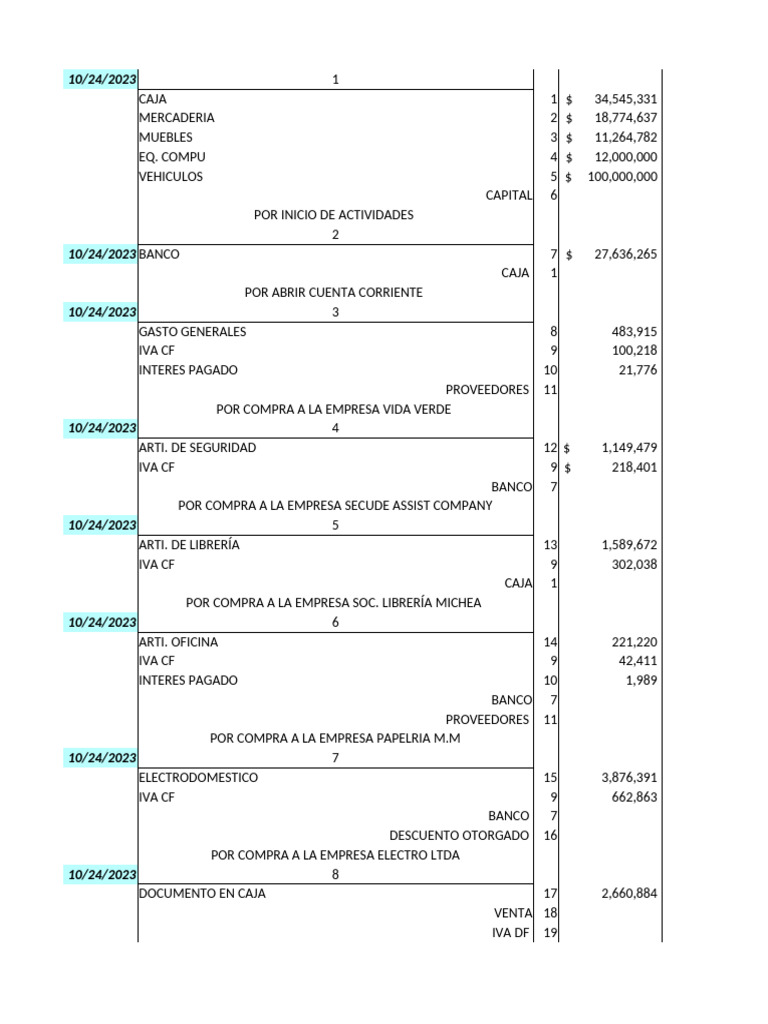 | | | | |
|---|---|---|---|
| 10/24/2023 | 1 | | |
| | CAJA | 1 | $ 34,545,331 |
| | MERCADERIA | 2 | $ 18,774,637 |
| | MUEBLES | 3 | $ 11,264,782 |
| | EQ. COMPU | 4 | $ 12,000,000 |
| | VEHICULOS | 5 | $ 100,000,000 |
| | CAPITAL | 6 | |
| | POR INICIO DE ACTIVIDADES | | |
| | 2 | | |
| 10/24/2023 | BANCO | 7 | $ 27,636,265 |
| | CAJA | 1 | |
| | POR ABRIR CUENTA CORRIENTE | | |
| 10/24/2023 | 3 | | |
| | GASTO GENERALES | 8 | 483,915 |
| | IVA CF | 9 | 100,218 |
| | INTERES PAGADO | 10 | 21,776 |
| | PROVEEDORES | 11 | |
| | POR COMPRA A LA EMPRESA VIDA VERDE | | |
| 10/24/2023 | 4 | | |
| | ARTI. DE SEGURIDAD | 12 | $ 1,149,479 |
| | IVA CF | 9 | $ 218,401 |
| | BANCO | 7 | |
| | POR COMPRA A LA EMPRESA SECUDE ASSIST COMPANY | | |
| 10/24/2023 | 5 | | |
| | ARTI. DE LIBRERÍA | 13 | 1,589,672 |
| | IVA CF | 9 | 302,038 |
| | CAJA | 1 | |
| | POR COMPRA A LA EMPRESA SOC. LIBRERÍA MICHEA | | |
| 10/24/2023 | 6 | | |
| | ARTI. OFICINA | 14 | 221,220 |
| | IVA CF | 9 | 42,411 |
| | INTERES PAGADO | 10 | 1,989 |
| | BANCO | 7 | |
| | PROVEEDORES | 11 | |
| | POR COMPRA A LA EMPRESA PAPELRIA M.M | | |
| 10/24/2023 | 7 | | |
| | ELECTRODOMESTICO | 15 | 3,876,391 |
| | IVA CF | 9 | 662,863 |
| | BANCO | 7 | |
| | DESCUENTO OTORGADO | 16 | |
| | POR COMPRA A LA EMPRESA ELECTRO LTDA | | |
| 10/24/2023 | 8 | | |
| | DOCUMENTO EN CAJA | 17 | 2,660,884 |
| | VENTA | 18 | |
| | IVA DF | 19 | |